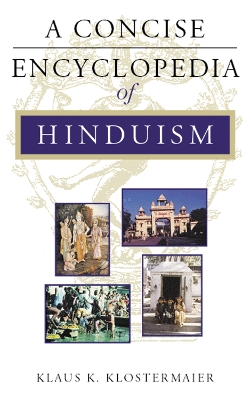 A CONCISE
ENCYCLOPEDIA
of
HINDUISM

KLAUS K. KLOSTERMAIER